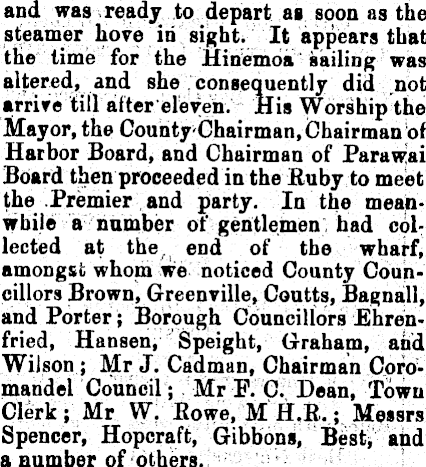 and was ready to depart as soon as the steamer hove in sight. It appears that the time for the Hinemoa sailing was altered, and she consequently did not arrive till after eleven. His Worship the Mayor, the County Chairman, Chairman of Harbor Board, and Chairman of Parawai Board then proceeded in the Ruby to meet the Premier and party. In the meanwhile a number of gentlemen had collected at the end of the wharf, amongst whom we noticed County Councillors Brown, Greenville, Coutts, Bagnall, and Porter; Borough Councillors Ehrenfried, Hansen, Speight, Graham, and Wilson; Mr J. Cadman, Chairman Coromandel Council; Mr F. C. Dean, Town Clerk; Mr W. Rowe, M H.R.; Messrs Spencer, Hopcraft, Gibbons, Best, and a number of others.